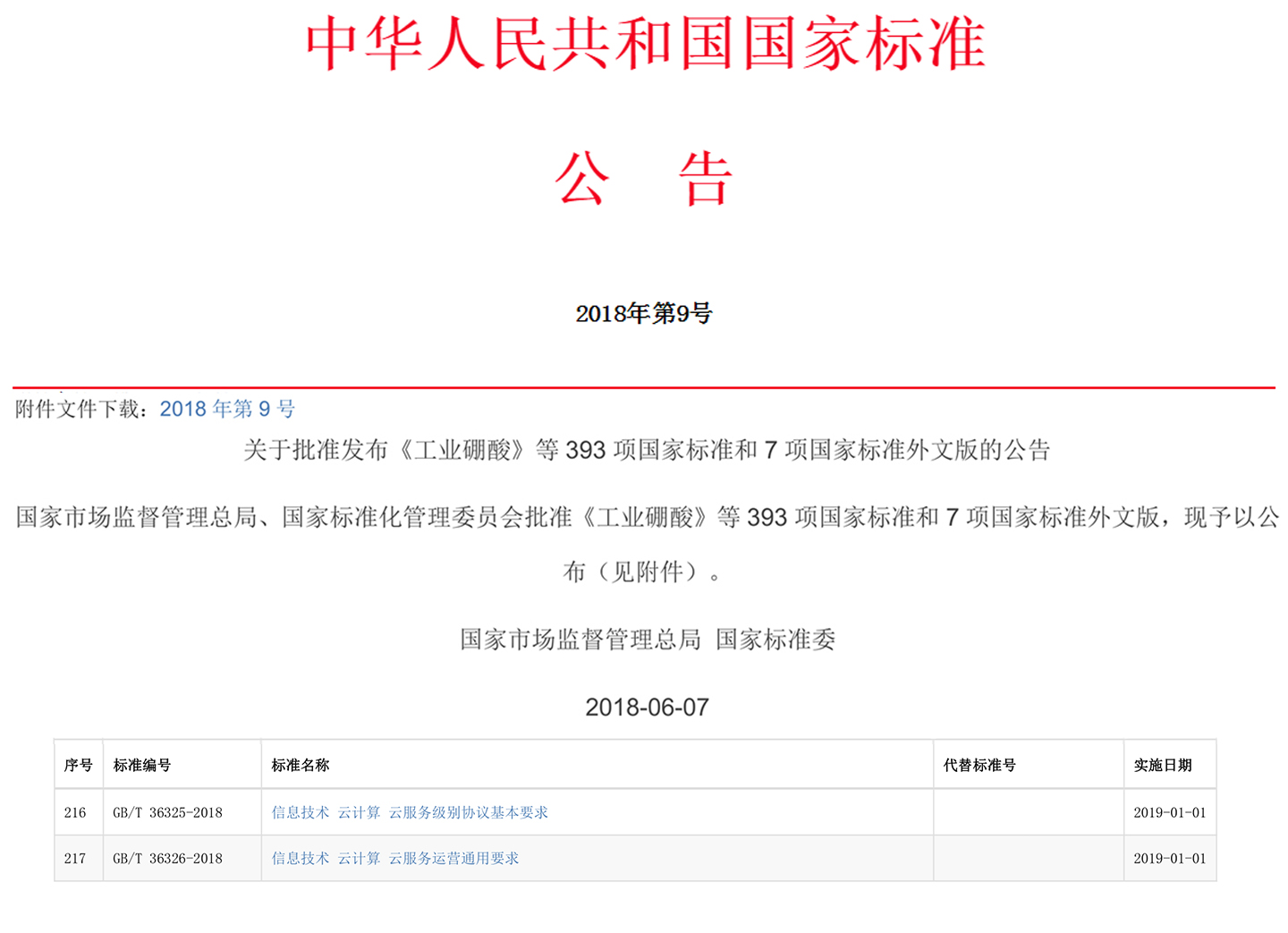 中华人民共和国国家标准

公　告

2018年第9号

附件文件下载：2018 年第 9 号

关于批准发布《工业硼酸》等 393 项国家标准和 7 项国家标准外文版的公告

国家市场监督管理总局、国家标准化管理委员会批准《工业硼酸》等 393 项国家标准和 7 项国家标准外文版，现予以公布（见附件）。

国家市场监督管理总局 国家标准委

2018-06-07

| 序号 | 标准编号 | 标准名称 | 代替标准号 | 实施日期 |
|---|---|---|---|---|
| 216 | GB/T 36325-2018 | 信息技术 云计算 云服务级别协议基本要求 |  | 2019-01-01 |
| 217 | GB/T 36326-2018 | 信息技术 云计算 云服务运营通用要求 |  | 2019-01-01 |